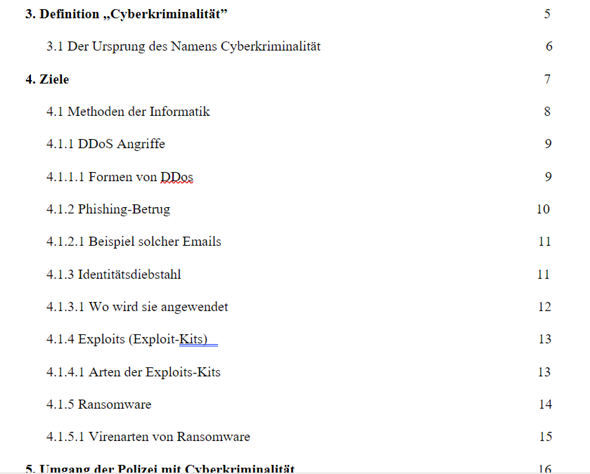 3. Definition „Cyberkriminalität” 5

3.1 Der Ursprung des Namens Cyberkriminalität 6

4. Ziele 7

4.1 Methoden der Informatik 8

4.1.1 DDoS Angriffe 9

4.1.1.1 Formen von DDos 9

4.1.2 Phishing-Betrug 10

4.1.2.1 Beispiel solcher Emails 11

4.1.3 Identitätsdiebstahl 11

4.1.3.1 Wo wird sie angewendet 12

4.1.4 Exploits (Exploit-Kits) 13

4.1.4.1 Arten der Exploits-Kits 13

4.1.5 Ransomware 14

4.1.5.1 Virenarten von Ransomware 15

5. Umgang der Polizei mit Cyberkriminalität 16